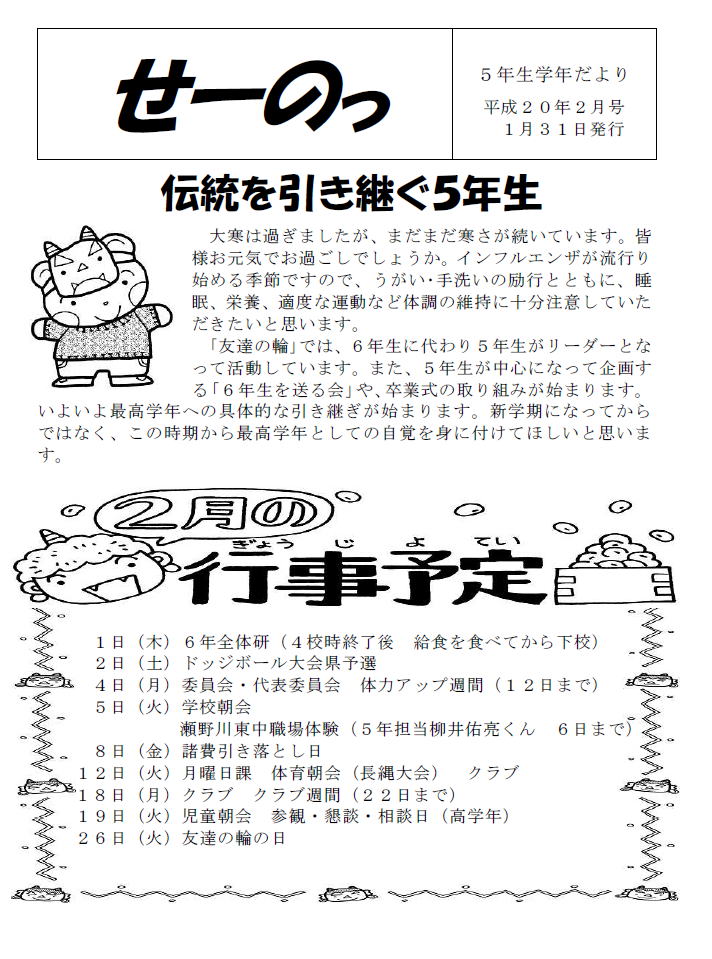 せーのっ

５年生学年だより
平成２０年２月号
１月３１日発行

伝統を引き継ぐ5年生

大寒は過ぎましたが、まだまだ寒さが続いています。皆様お元気でお過ごしでしょうか。インフルエンザが流行り始める季節ですので、うがい・手洗いの励行とともに、睡眠、栄養、適度な運動など体調の維持に十分注意していただきたいと思います。

「友達の輪」では、６年生に代わり５年生がリーダーとなって活動しています。また、５年生が中心になって企画する「６年生を送る会」や、卒業式の取り組みが始まります。いよいよ最高学年への具体的な引き継ぎが始まります。新学期になってからではなく、この時期から最高学年としての自覚を身に付けてほしいと思います。

２月の
ぎょう じ よ てい
行事予定

１日（木）６年全体研（４校時終了後　給食を食べてから下校）
２日（土）ドッジボール大会県予選
４日（月）委員会・代表委員会　体力アップ週間（１２日まで）
５日（火）学校朝会
瀬野川東中職場体験（５年担当柳井佑亮くん　６日まで）
８日（金）諸費引き落とし日
１２日（火）月曜日課　体育朝会（長縄大会）　クラブ
１８日（月）クラブ　クラブ週間（２２日まで）
１９日（火）児童朝会　参観・懇談・相談日（高学年）
２６日（火）友達の輪の日